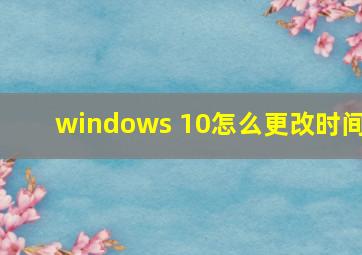 windows 10怎么更改时间